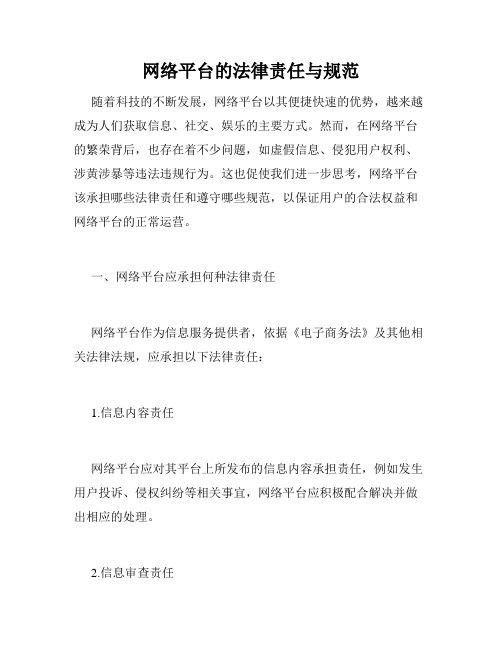 网络平台的法律责任与规范

随着科技的不断发展，网络平台以其便捷快速的优势，越来越成为人们获取信息、社交、娱乐的主要方式。然而，在网络平台的繁荣背后，也存在着不少问题，如虚假信息、侵犯用户权利、涉黄涉暴等违法违规行为。这也促使我们进一步思考，网络平台该承担哪些法律责任和遵守哪些规范，以保证用户的合法权益和网络平台的正常运营。

一、网络平台应承担何种法律责任

网络平台作为信息服务提供者，依据《电子商务法》及其他相关法律法规，应承担以下法律责任：

1.信息内容责任

网络平台应对其平台上所发布的信息内容承担责任，例如发生用户投诉、侵权纠纷等相关事宜，网络平台应积极配合解决并做出相应的处理。

2.信息审查责任